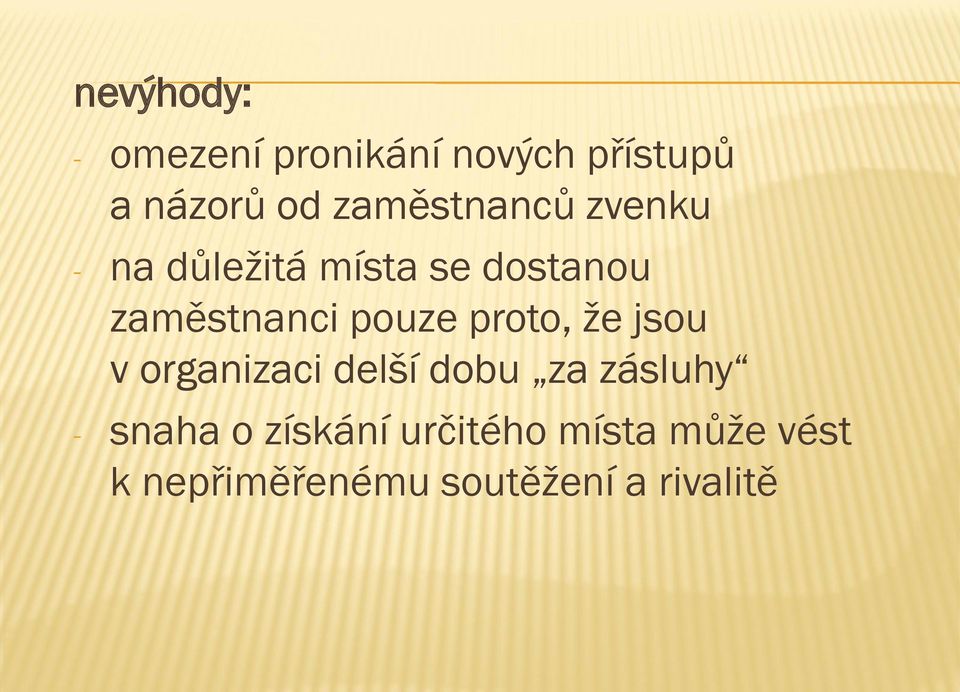 nevýhody:

- omezení pronikání nových přístupů a názorů od zaměstnanců zvenku
- na důležitá místa se dostanou zaměstnanci pouze proto, že jsou v organizaci delší dobu „za zásluhy“
- snaha o získání určitého místa může vést k nepřiměřenému soutěžení a rivalitě